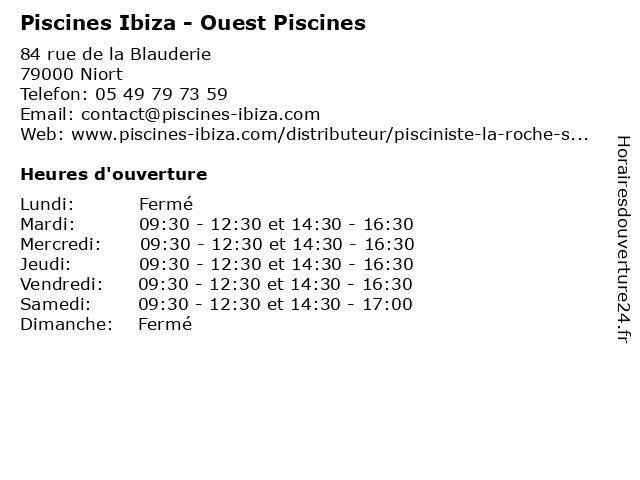 Piscines Ibiza - Ouest Piscines

84 rue de la Blauderie
79000 Niort
Telefon: 05 49 79 73 59
Email: contact@piscines-ibiza.com
Web: www.piscines-ibiza.com/distributeur/pisciniste-la-roche-s...

Heures d'ouverture

| | |
|---|---|
| Lundi: | Fermé |
| Mardi: | 09:30 - 12:30 et 14:30 - 16:30 |
| Mercredi: | 09:30 - 12:30 et 14:30 - 16:30 |
| Jeudi: | 09:30 - 12:30 et 14:30 - 16:30 |
| Vendredi: | 09:30 - 12:30 et 14:30 - 16:30 |
| Samedi: | 09:30 - 12:30 et 14:30 - 17:00 |
| Dimanche: | Fermé |

Horairesdouverture24.fr